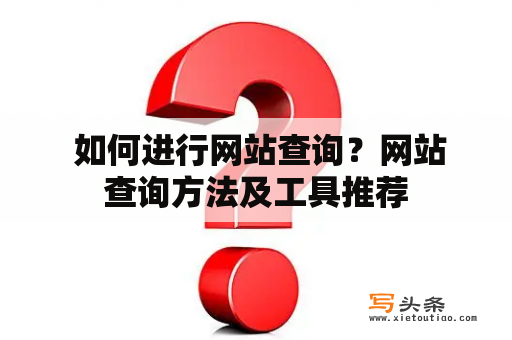 如何进行网站查询？网站查询方法及工具推荐

写头条
www.xietoutiao.com